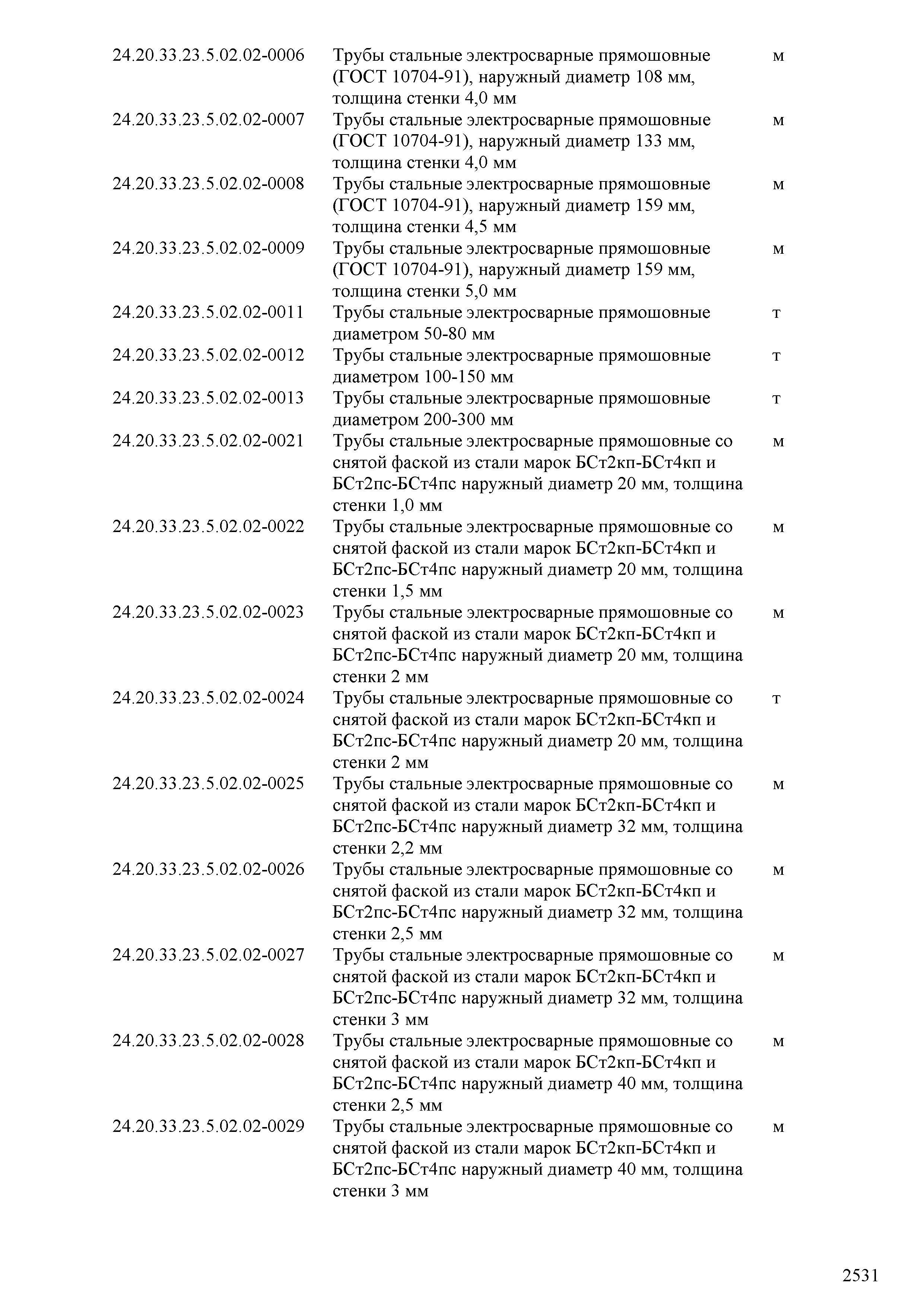 | | | |
|---|---|---|
| 24.20.33.23.5.02.02-0006 | Трубы стальные электросварные прямошовные (ГОСТ 10704-91), наружный диаметр 108 мм, толщина стенки 4,0 мм | м |
| 24.20.33.23.5.02.02-0007 | Трубы стальные электросварные прямошовные (ГОСТ 10704-91), наружный диаметр 133 мм, толщина стенки 4,0 мм | м |
| 24.20.33.23.5.02.02-0008 | Трубы стальные электросварные прямошовные (ГОСТ 10704-91), наружный диаметр 159 мм, толщина стенки 4,5 мм | м |
| 24.20.33.23.5.02.02-0009 | Трубы стальные электросварные прямошовные (ГОСТ 10704-91), наружный диаметр 159 мм, толщина стенки 5,0 мм | м |
| 24.20.33.23.5.02.02-0011 | Трубы стальные электросварные прямошовные диаметром 50-80 мм | т |
| 24.20.33.23.5.02.02-0012 | Трубы стальные электросварные прямошовные диаметром 100-150 мм | т |
| 24.20.33.23.5.02.02-0013 | Трубы стальные электросварные прямошовные диаметром 200-300 мм | т |
| 24.20.33.23.5.02.02-0021 | Трубы стальные электросварные прямошовные со снятой фаской из стали марок БСт2кп-БСт4кп и БСт2пс-БСт4пс наружный диаметр 20 мм, толщина стенки 1,0 мм | м |
| 24.20.33.23.5.02.02-0022 | Трубы стальные электросварные прямошовные со снятой фаской из стали марок БСт2кп-БСт4кп и БСт2пс-БСт4пс наружный диаметр 20 мм, толщина стенки 1,5 мм | м |
| 24.20.33.23.5.02.02-0023 | Трубы стальные электросварные прямошовные со снятой фаской из стали марок БСт2кп-БСт4кп и БСт2пс-БСт4пс наружный диаметр 20 мм, толщина стенки 2 мм | м |
| 24.20.33.23.5.02.02-0024 | Трубы стальные электросварные прямошовные со снятой фаской из стали марок БСт2кп-БСт4кп и БСт2пс-БСт4пс наружный диаметр 20 мм, толщина стенки 2 мм | т |
| 24.20.33.23.5.02.02-0025 | Трубы стальные электросварные прямошовные со снятой фаской из стали марок БСт2кп-БСт4кп и БСт2пс-БСт4пс наружный диаметр 32 мм, толщина стенки 2,2 мм | м |
| 24.20.33.23.5.02.02-0026 | Трубы стальные электросварные прямошовные со снятой фаской из стали марок БСт2кп-БСт4кп и БСт2пс-БСт4пс наружный диаметр 32 мм, толщина стенки 2,5 мм | м |
| 24.20.33.23.5.02.02-0027 | Трубы стальные электросварные прямошовные со снятой фаской из стали марок БСт2кп-БСт4кп и БСт2пс-БСт4пс наружный диаметр 32 мм, толщина стенки 3 мм | м |
| 24.20.33.23.5.02.02-0028 | Трубы стальные электросварные прямошовные со снятой фаской из стали марок БСт2кп-БСт4кп и БСт2пс-БСт4пс наружный диаметр 40 мм, толщина стенки 2,5 мм | м |
| 24.20.33.23.5.02.02-0029 | Трубы стальные электросварные прямошовные со снятой фаской из стали марок БСт2кп-БСт4кп и БСт2пс-БСт4пс наружный диаметр 40 мм, толщина стенки 3 мм | м |

2531